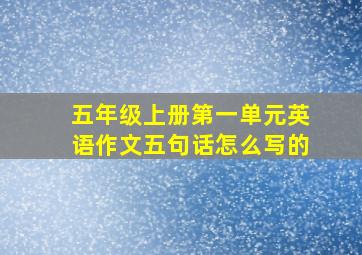 五年级上册第一单元英语作文五句话怎么写的